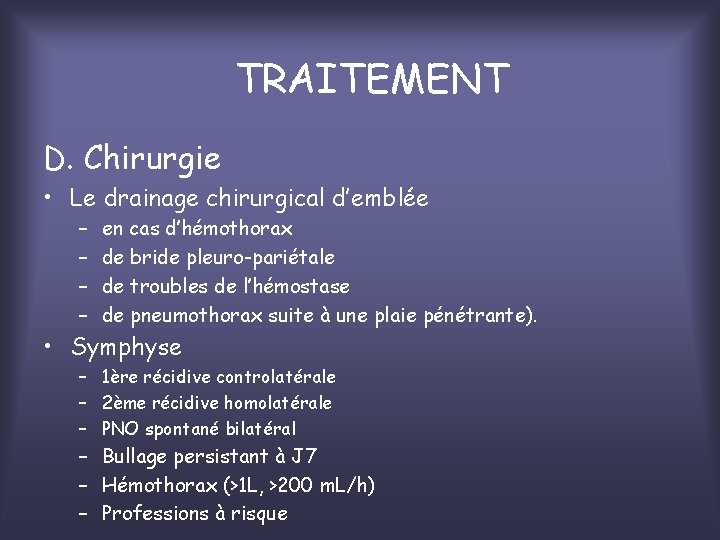 TRAITEMENT

D. Chirurgie

• Le drainage chirurgical d'emblée
 – en cas d'hémothorax
 – de bride pleuro-pariétale
 – de troubles de l'hémostase
 – de pneumothorax suite à une plaie pénétrante).

• Symphyse
 – 1ère récidive controlatérale
 – 2ème récidive homolatérale
 – PNO spontané bilatéral
 – Bullage persistant à J7
 – Hémothorax (>1L, >200 mL/h)
 – Professions à risque